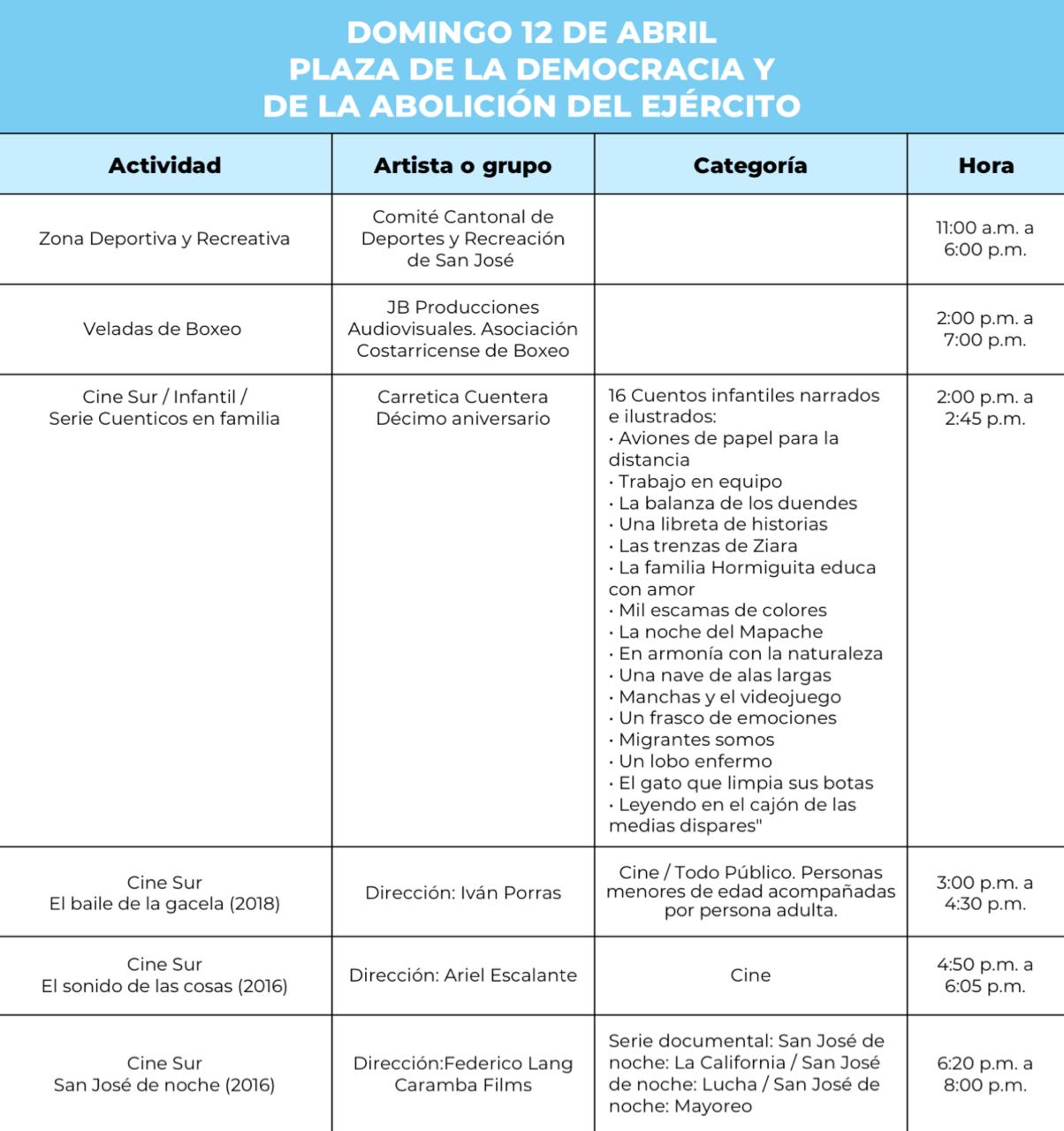 DOMINGO 12 DE ABRIL
PLAZA DE LA DEMOCRACIA Y
DE LA ABOLICIÓN DEL EJÉRCITO

| Actividad | Artista o grupo | Categoría | Hora |
|---|---|---|---|
| Zona Deportiva y Recreativa | Comité Cantonal de Deportes y Recreación de San José | | 11:00 a.m. a 6:00 p.m. |
| Veladas de Boxeo | JB Producciones Audiovisuales. Asociación Costarricense de Boxeo | | 2:00 p.m. a 7:00 p.m. |
| Cine Sur / Infantil / Serie Cuenticos en familia | Carretica Cuentera Décimo aniversario | 16 Cuentos infantiles narrados e ilustrados: · Aviones de papel para la distancia · Trabajo en equipo · La balanza de los duendes · Una libreta de historias · Las trenzas de Ziara · La familia Hormiguita educa con amor · Mil escamas de colores · La noche del Mapache · En armonía con la naturaleza · Una nave de alas largas · Manchas y el videojuego · Un frasco de emociones · Migrantes somos · Un lobo enfermo · El gato que limpia sus botas · Leyendo en el cajón de las medias dispares" | 2:00 p.m. a 2:45 p.m. |
| Cine Sur El baile de la gacela (2018) | Dirección: Iván Porras | Cine / Todo Público. Personas menores de edad acompañadas por persona adulta. | 3:00 p.m. a 4:30 p.m. |
| Cine Sur El sonido de las cosas (2016) | Dirección: Ariel Escalante | Cine | 4:50 p.m. a 6:05 p.m. |
| Cine Sur San José de noche (2016) | Dirección:Federico Lang Caramba Films | Serie documental: San José de noche: La California / San José de noche: Lucha / San José de noche: Mayoreo | 6:20 p.m. a 8:00 p.m. |